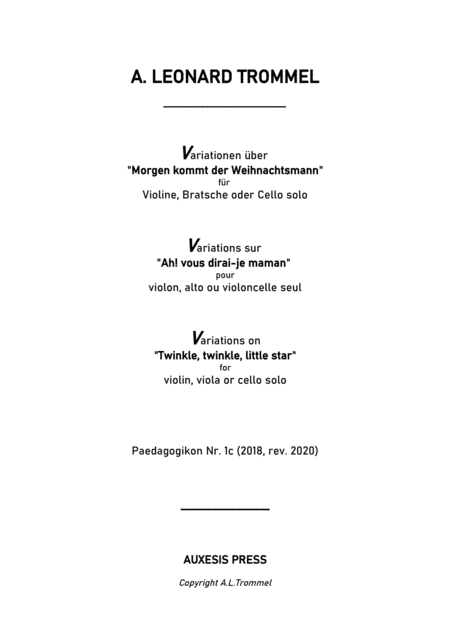 A. LEONARD TROMMEL

Variationen über
"Morgen kommt der Weihnachtsmann"
für
Violine, Bratsche oder Cello solo

Variations sur
"Ah! vous dirai-je maman"
pour
violon, alto ou violoncelle seul

Variations on
"Twinkle, twinkle, little star"
for
violin, viola or cello solo

Paedagogikon Nr. 1c (2018, rev. 2020)

AUXESIS PRESS

Copyright A.L.Trommel